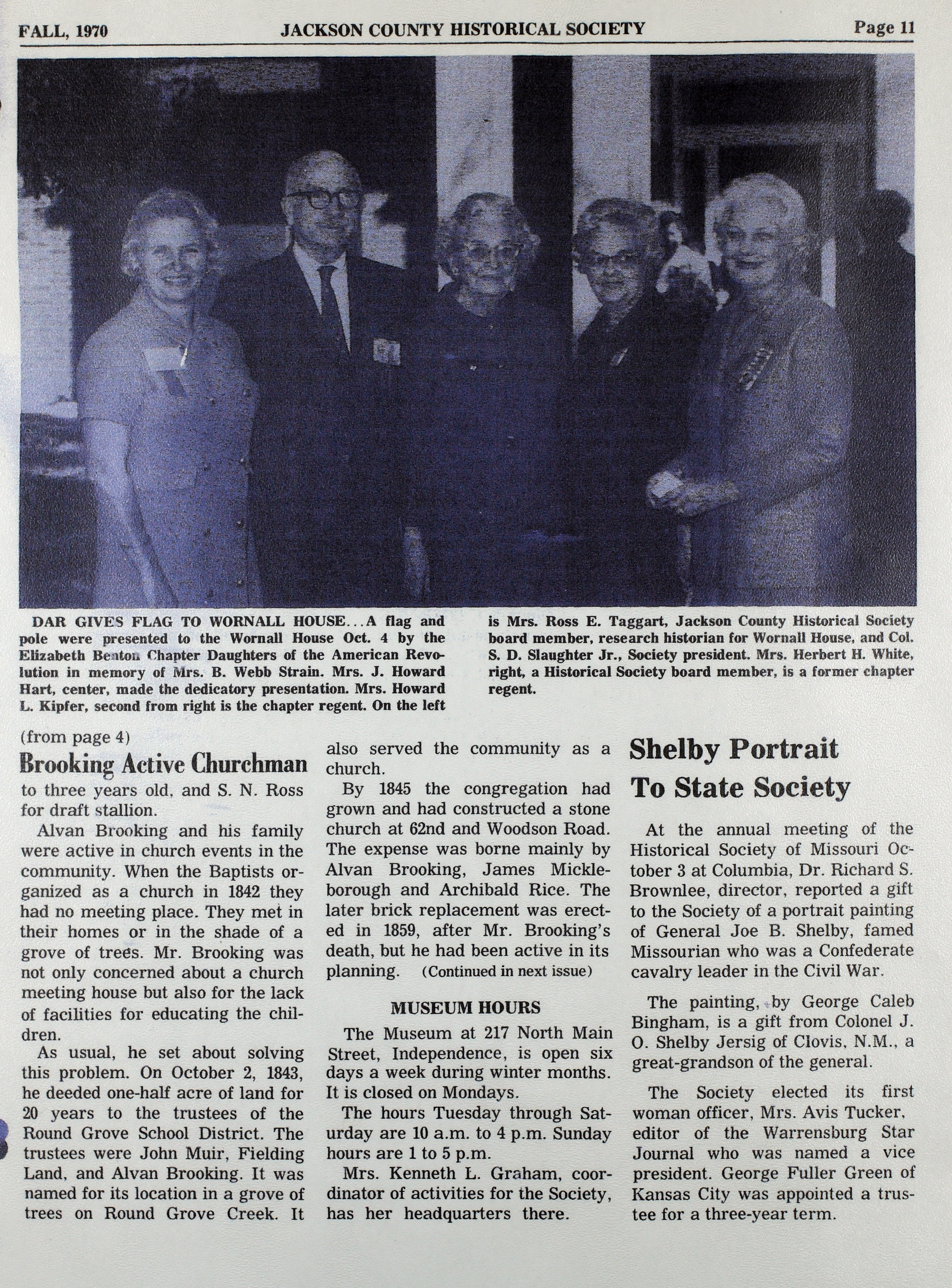 FALL, 1970 JACKSON COUNTY HISTORICAL SOCIETY Page 11

DAR GIVES FLAG TO WORNALL HOUSE...A flag and pole were presented to the Wornall House Oct. 4 by the Elizabeth Benton Chapter Daughters of the American Revolution in memory of Mrs. B. Webb Strain. Mrs. J. Howard Hart, center, made the dedicatory presentation. Mrs. Howard L. Kipfer, second from right is the chapter regent. On the left is Mrs. Ross E. Taggart, Jackson County Historical Society board member, research historian for Wornall House, and Col. S. D. Slaughter Jr., Society president. Mrs. Herbert H. White, right, a Historical Society board member, is a former chapter regent.

(from page 4)

Brooking Active Churchman

to three years old, and S. N. Ross for draft stallion.

Alvan Brooking and his family were active in church events in the community. When the Baptists organized as a church in 1842 they had no meeting place. They met in their homes or in the shade of a grove of trees. Mr. Brooking was not only concerned about a church meeting house but also for the lack of facilities for educating the children.

As usual, he set about solving this problem. On October 2, 1843, he deeded one-half acre of land for 20 years to the trustees of the Round Grove School District. The trustees were John Muir, Fielding Land, and Alvan Brooking. It was named for its location in a grove of trees on Round Grove Creek. It also served the community as a church.

By 1845 the congregation had grown and had constructed a stone church at 62nd and Woodson Road. The expense was borne mainly by Alvan Brooking, James Mickleborough and Archibald Rice. The later brick replacement was erected in 1859, after Mr. Brooking's death, but he had been active in its planning. (Continued in next issue)

MUSEUM HOURS

The Museum at 217 North Main Street, Independence, is open six days a week during winter months. It is closed on Mondays.

The hours Tuesday through Saturday are 10 a.m. to 4 p.m. Sunday hours are 1 to 5 p.m.

Mrs. Kenneth L. Graham, coordinator of activities for the Society, has her headquarters there.

Shelby Portrait To State Society

At the annual meeting of the Historical Society of Missouri October 3 at Columbia, Dr. Richard S. Brownlee, director, reported a gift to the Society of a portrait painting of General Joe B. Shelby, famed Missourian who was a Confederate cavalry leader in the Civil War.

The painting, by George Caleb Bingham, is a gift from Colonel J. O. Shelby Jersig of Clovis, N.M., a great-grandson of the general.

The Society elected its first woman officer, Mrs. Avis Tucker, editor of the Warrensburg Star Journal who was named a vice president. George Fuller Green of Kansas City was appointed a trustee for a three-year term.